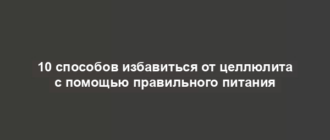 10 способов избавиться от целлюлита с помощью правильного питания